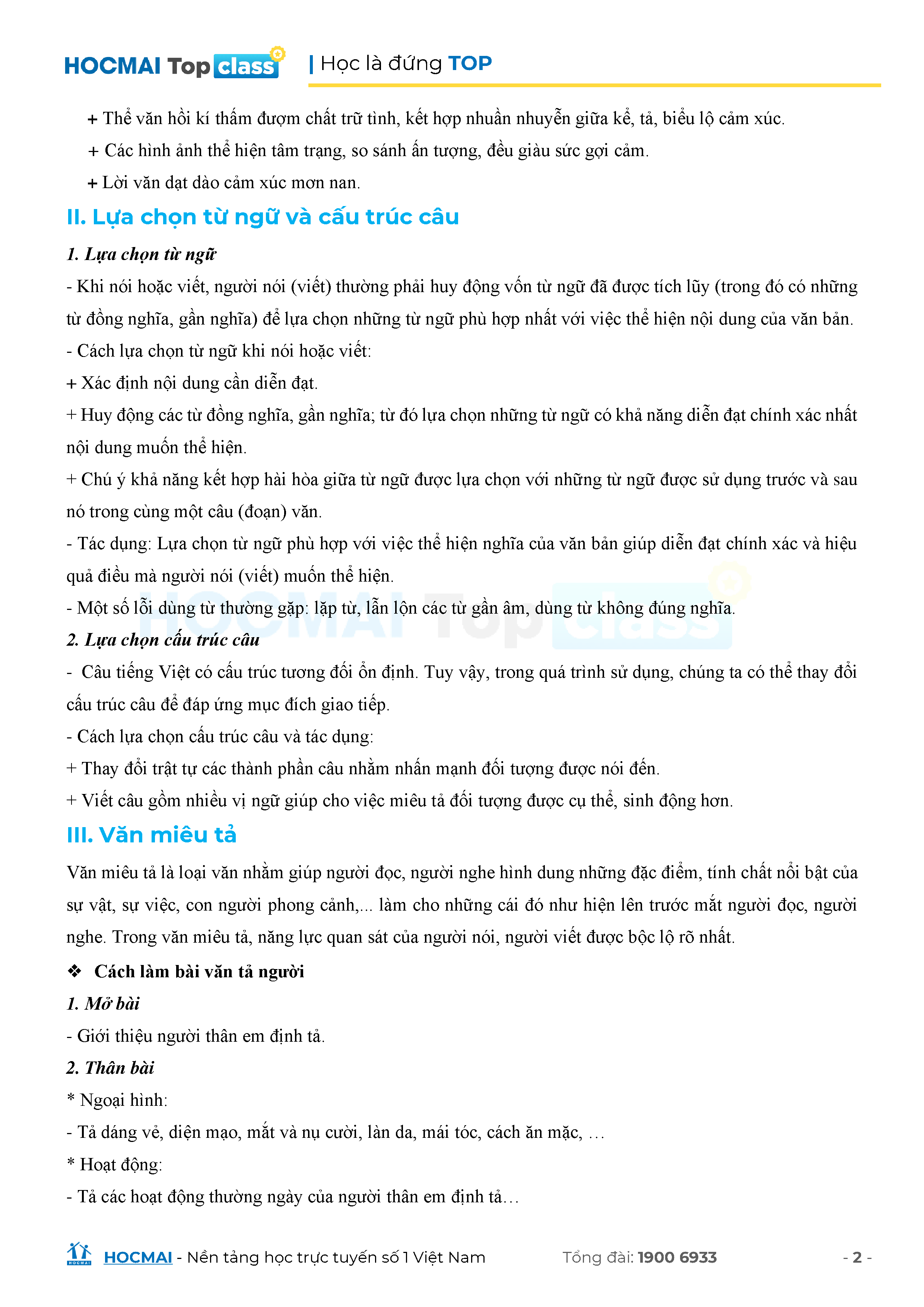 HOCMAI Top class | Học là đứng TOP

+ Thể văn hồi kí thấm đượm chất trữ tình, kết hợp nhuần nhuyễn giữa kể, tả, biểu lộ cảm xúc.

+ Các hình ảnh thể hiện tâm trạng, so sánh ấn tượng, đều giàu sức gợi cảm.

+ Lời văn dạt dào cảm xúc mơn nan.

II. Lựa chọn từ ngữ và cấu trúc câu

1. Lựa chọn từ ngữ

- Khi nói hoặc viết, người nói (viết) thường phải huy động vốn từ ngữ đã được tích lũy (trong đó có những từ đồng nghĩa, gần nghĩa) để lựa chọn những từ ngữ phù hợp nhất với việc thể hiện nội dung của văn bản.

- Cách lựa chọn từ ngữ khi nói hoặc viết:

+ Xác định nội dung cần diễn đạt.

+ Huy động các từ đồng nghĩa, gần nghĩa; từ đó lựa chọn những từ ngữ có khả năng diễn đạt chính xác nhất nội dung muốn thể hiện.

+ Chú ý khả năng kết hợp hài hòa giữa từ ngữ được lựa chọn với những từ ngữ được sử dụng trước và sau nó trong cùng một câu (đoạn) văn.

- Tác dụng: Lựa chọn từ ngữ phù hợp với việc thể hiện nghĩa của văn bản giúp diễn đạt chính xác và hiệu quả điều mà người nói (viết) muốn thể hiện.

- Một số lỗi dùng từ thường gặp: lặp từ, lẫn lộn các từ gần âm, dùng từ không đúng nghĩa.

2. Lựa chọn cấu trúc câu

- Câu tiếng Việt có cấu trúc tương đối ổn định. Tuy vậy, trong quá trình sử dụng, chúng ta có thể thay đổi cấu trúc câu để đáp ứng mục đích giao tiếp.

- Cách lựa chọn cấu trúc câu và tác dụng:

+ Thay đổi trật tự các thành phần câu nhằm nhấn mạnh đối tượng được nói đến.

+ Viết câu gồm nhiều vị ngữ giúp cho việc miêu tả đối tượng được cụ thể, sinh động hơn.

III. Văn miêu tả

Văn miêu tả là loại văn nhằm giúp người đọc, người nghe hình dung những đặc điểm, tính chất nổi bật của sự vật, sự việc, con người phong cảnh,... làm cho những cái đó như hiện lên trước mắt người đọc, người nghe. Trong văn miêu tả, năng lực quan sát của người nói, người viết được bộc lộ rõ nhất.

❖ Cách làm bài văn tả người

1. Mở bài

- Giới thiệu người thân em định tả.

2. Thân bài

* Ngoại hình:

- Tả dáng vẻ, diện mạo, mắt và nụ cười, làn da, mái tóc, cách ăn mặc, …

* Hoạt động:

- Tả các hoạt động thường ngày của người thân em định tả…

HOCMAI - Nền tảng học trực tuyến số 1 Việt Nam Tổng đài: 1900 6933 - 2 -